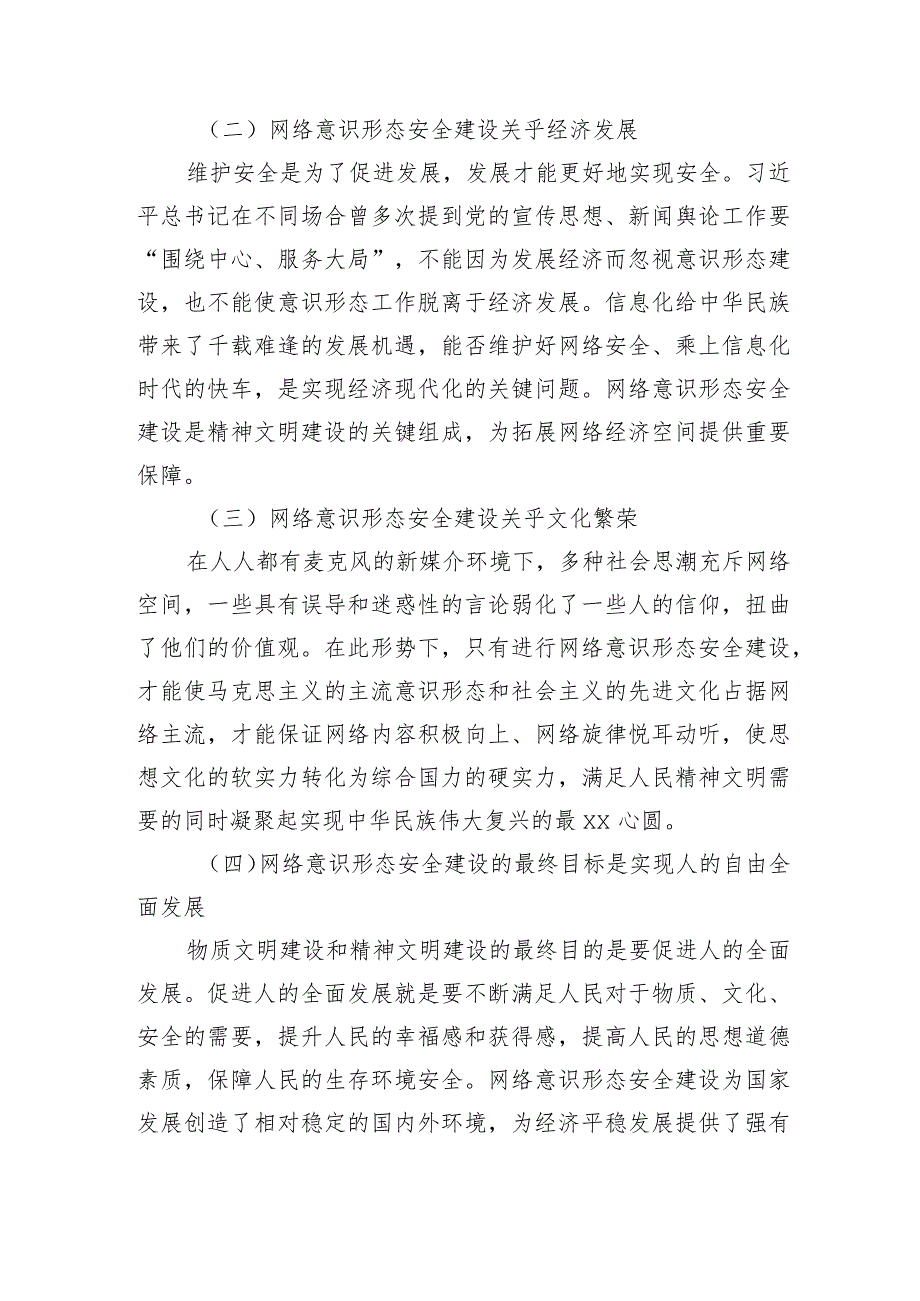 （二）网络意识形态安全建设关乎经济发展

维护安全是为了促进发展，发展才能更好地实现安全。习近平总书记在不同场合曾多次提到党的宣传思想、新闻舆论工作要“围绕中心、服务大局”，不能因为发展经济而忽视意识形态建设，也不能使意识形态工作脱离于经济发展。信息化给中华民族带来了千载难逢的发展机遇，能否维护好网络安全、乘上信息化时代的快车，是实现经济现代化的关键问题。网络意识形态安全建设是精神文明建设的关键组成，为拓展网络经济空间提供重要保障。

（三）网络意识形态安全建设关乎文化繁荣

在人人都有麦克风的新媒介环境下，多种社会思潮充斥网络空间，一些具有误导和迷惑性的言论弱化了一些人的信仰，扭曲了他们的价值观。在此形势下，只有进行网络意识形态安全建设，才能使马克思主义的主流意识形态和社会主义的先进文化占据网络主流，才能保证网络内容积极向上、网络旋律悦耳动听，使思想文化的软实力转化为综合国力的硬实力，满足人民精神文明需要的同时凝聚起实现中华民族伟大复兴的最XX心圆。

（四）网络意识形态安全建设的最终目标是实现人的自由全面发展

物质文明建设和精神文明建设的最终目的是要促进人的全面发展。促进人的全面发展就是要不断满足人民对于物质、文化、安全的需要，提升人民的幸福感和获得感，提高人民的思想道德素质，保障人民的生存环境安全。网络意识形态安全建设为国家发展创造了相对稳定的国内外环境，为经济平稳发展提供了强有